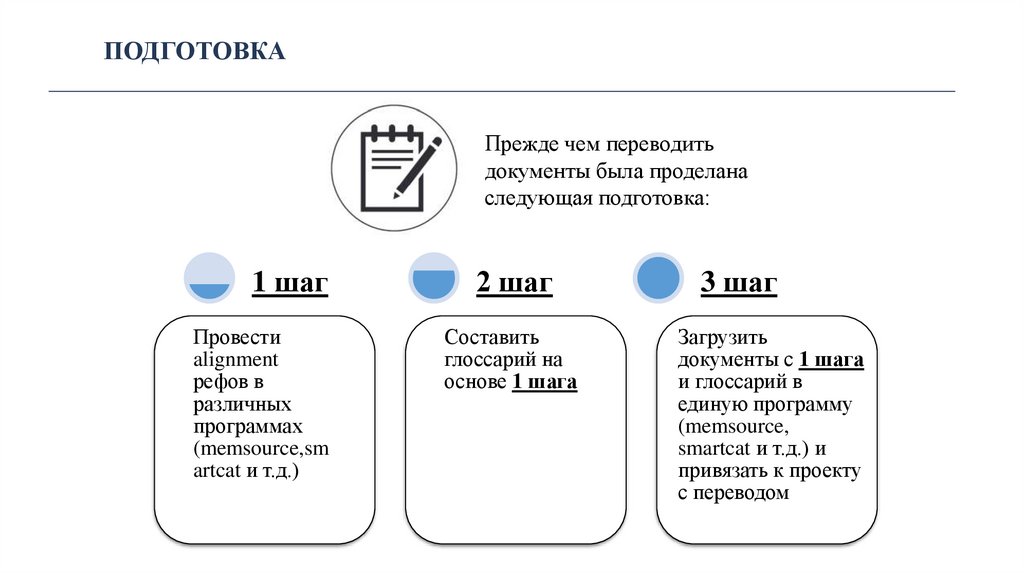 ПОДГОТОВКА

Прежде чем переводить документы была проделана следующая подготовка:

1 шаг

Провести alignment рефов в различных программах (memsource,smartcat и т.д.)

2 шаг

Составить глоссарий на основе 1 шага

3 шаг

Загрузить документы с 1 шага и глоссарий в единую программу (memsource, smartcat и т.д.) и привязать к проекту с переводом